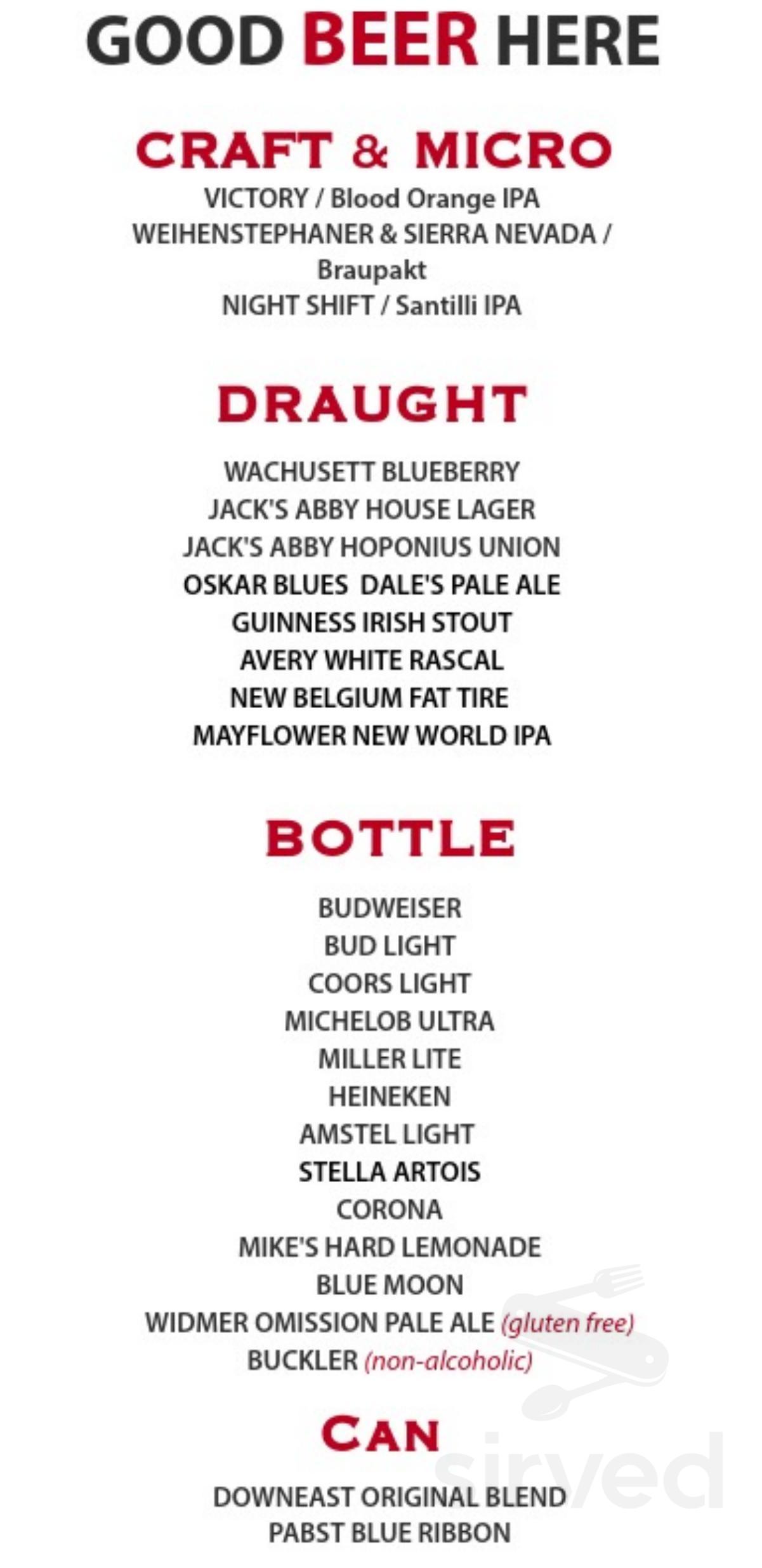 GOOD BEER HERE

CRAFT & MICRO

VICTORY / Blood Orange IPA
WEIHENSTEPHANER & SIERRA NEVADA / Braupakt
NIGHT SHIFT / Santilli IPA

DRAUGHT

WACHUSETT BLUEBERRY
JACK'S ABBY HOUSE LAGER
JACK'S ABBY HOPONIUS UNION
OSKAR BLUES DALE'S PALE ALE
GUINNESS IRISH STOUT
AVERY WHITE RASCAL
NEW BELGIUM FAT TIRE
MAYFLOWER NEW WORLD IPA

BOTTLE

BUDWEISER
BUD LIGHT
COORS LIGHT
MICHELOB ULTRA
MILLER LITE
HEINEKEN
AMSTEL LIGHT
STELLA ARTOIS
CORONA
MIKE'S HARD LEMONADE
BLUE MOON
WIDMER OMISSION PALE ALE (gluten free)
BUCKLER (non-alcoholic)

CAN

DOWNEAST ORIGINAL BLEND
PABST BLUE RIBBON

sirved